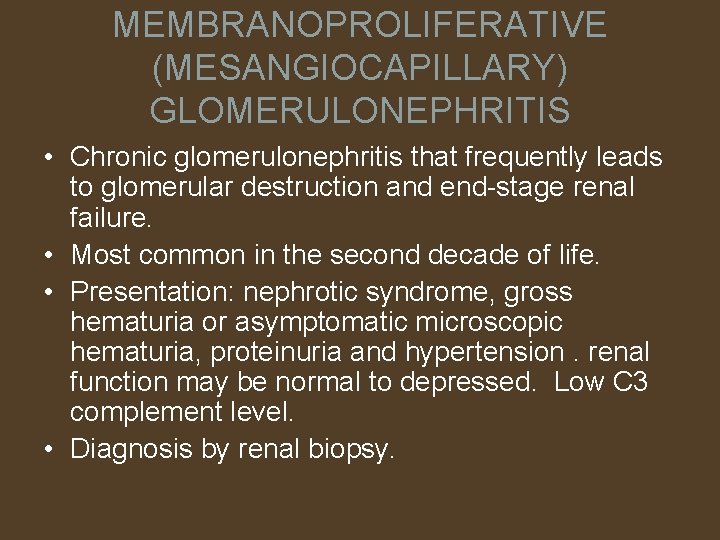 MEMBRANOPROLIFERATIVE (MESANGIOCAPILLARY) GLOMERULONEPHRITIS

• Chronic glomerulonephritis that frequently leads to glomerular destruction and end-stage renal failure.
• Most common in the second decade of life.
• Presentation: nephrotic syndrome, gross hematuria or asymptomatic microscopic hematuria, proteinuria and hypertension . renal function may be normal to depressed. Low C3 complement level.
• Diagnosis by renal biopsy.